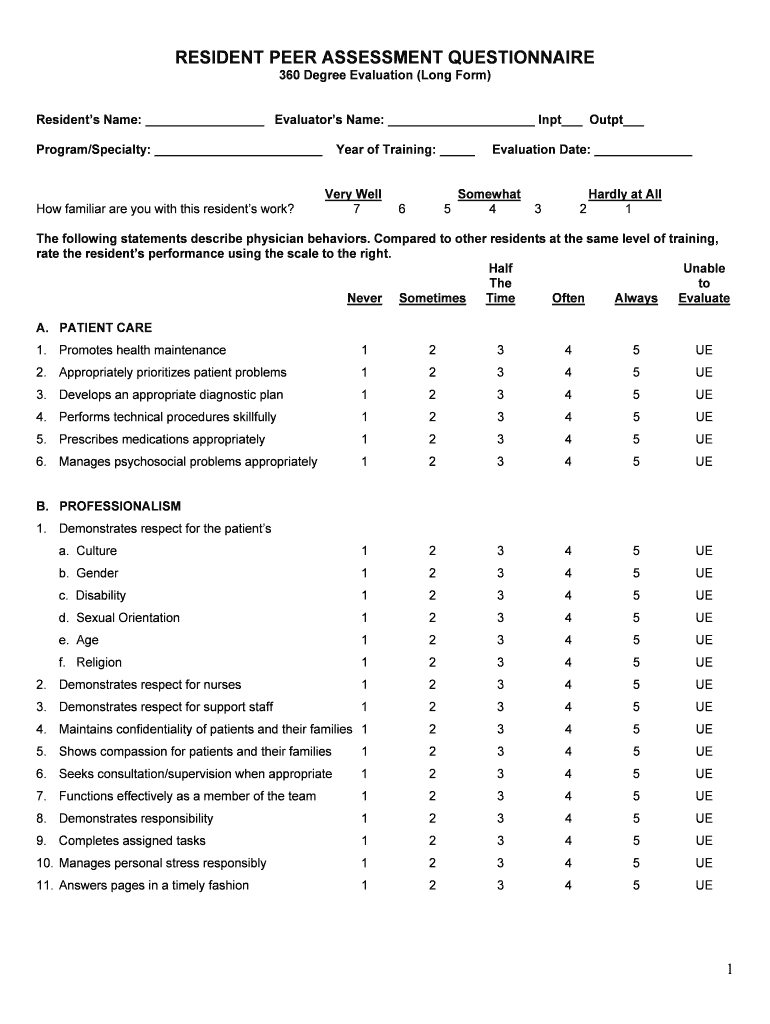 RESIDENT PEER ASSESSMENT QUESTIONNAIRE
360 Degree Evaluation (Long Form)

Resident's Name: ________________ Evaluator's Name: ____________________ Inpt___ Outpt___

Program/Specialty: ______________________ Year of Training: _____ Evaluation Date: _____________

| | Very Well | | | Somewhat | | | Hardly at All |
|---|---|---|---|---|---|---|---|
| How familiar are you with this resident's work? | 7 | 6 | 5 | 4 | 3 | 2 | 1 |

The following statements describe physician behaviors. Compared to other residents at the same level of training, rate the resident's performance using the scale to the right.

| | Never | Sometimes | Half The Time | Often | Always | Unable to Evaluate |
|---|---|---|---|---|---|---|
| A. PATIENT CARE | | | | | | |
| 1. Promotes health maintenance | 1 | 2 | 3 | 4 | 5 | UE |
| 2. Appropriately prioritizes patient problems | 1 | 2 | 3 | 4 | 5 | UE |
| 3. Develops an appropriate diagnostic plan | 1 | 2 | 3 | 4 | 5 | UE |
| 4. Performs technical procedures skillfully | 1 | 2 | 3 | 4 | 5 | UE |
| 5. Prescribes medications appropriately | 1 | 2 | 3 | 4 | 5 | UE |
| 6. Manages psychosocial problems appropriately | 1 | 2 | 3 | 4 | 5 | UE |
| B. PROFESSIONALISM | | | | | | |
| 1. Demonstrates respect for the patient's | | | | | | |
| a. Culture | 1 | 2 | 3 | 4 | 5 | UE |
| b. Gender | 1 | 2 | 3 | 4 | 5 | UE |
| c. Disability | 1 | 2 | 3 | 4 | 5 | UE |
| d. Sexual Orientation | 1 | 2 | 3 | 4 | 5 | UE |
| e. Age | 1 | 2 | 3 | 4 | 5 | UE |
| f. Religion | 1 | 2 | 3 | 4 | 5 | UE |
| 2. Demonstrates respect for nurses | 1 | 2 | 3 | 4 | 5 | UE |
| 3. Demonstrates respect for support staff | 1 | 2 | 3 | 4 | 5 | UE |
| 4. Maintains confidentiality of patients and their families | 1 | 2 | 3 | 4 | 5 | UE |
| 5. Shows compassion for patients and their families | 1 | 2 | 3 | 4 | 5 | UE |
| 6. Seeks consultation/supervision when appropriate | 1 | 2 | 3 | 4 | 5 | UE |
| 7. Functions effectively as a member of the team | 1 | 2 | 3 | 4 | 5 | UE |
| 8. Demonstrates responsibility | 1 | 2 | 3 | 4 | 5 | UE |
| 9. Completes assigned tasks | 1 | 2 | 3 | 4 | 5 | UE |
| 10. Manages personal stress responsibly | 1 | 2 | 3 | 4 | 5 | UE |
| 11. Answers pages in a timely fashion | 1 | 2 | 3 | 4 | 5 | UE |

1